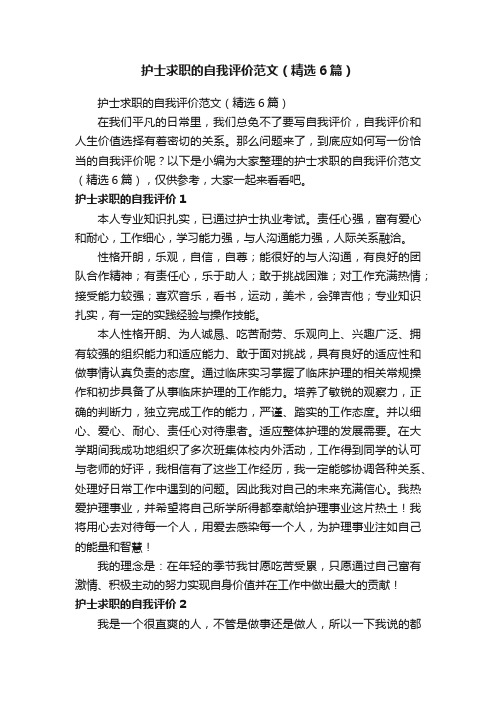 护士求职的自我评价范文（精选6篇）

护士求职的自我评价范文（精选6篇）

在我们平凡的日常里，我们总免不了要写自我评价，自我评价和人生价值选择有着密切的关系。那么问题来了，到底应如何写一份恰当的自我评价呢？以下是小编为大家整理的护士求职的自我评价范文（精选6篇），仅供参考，大家一起来看看吧。

护士求职的自我评价1

本人专业知识扎实，已通过护士执业考试。责任心强，富有爱心和耐心，工作细心，学习能力强，与人沟通能力强，人际关系融洽。

性格开朗，乐观，自信，自尊；能很好的与人沟通，有良好的团队合作精神；有责任心，乐于助人；敢于挑战困难；对工作充满热情；接受能力较强；喜欢音乐，看书，运动，美术，会弹吉他；专业知识扎实，有一定的实践经验与操作技能。

本人性格开朗、为人诚恳、吃苦耐劳、乐观向上、兴趣广泛、拥有较强的组织能力和适应能力、敢于面对挑战，具有良好的适应性和做事情认真负责的态度。通过临床实习掌握了临床护理的相关常规操作和初步具备了从事临床护理的工作能力。培养了敏锐的观察力，正确的判断力，独立完成工作的能力，严谨、踏实的工作态度。并以细心、爱心、耐心、责任心对待患者。适应整体护理的发展需要。在大学期间我成功地组织了多次班集体校内外活动，工作得到同学的认可与老师的好评，我相信有了这些工作经历，我一定能够协调各种关系、处理好日常工作中遇到的问题。因此我对自己的未来充满信心。我热爱护理事业，并希望将自己所学所得都奉献给护理事业这片热土！我将用心去对待每一个人，用爱去感染每一个人，为护理事业注如自己的能量和智慧！

我的理念是：在年轻的季节我甘愿吃苦受累，只愿通过自己富有激情、积极主动的努力实现自身价值并在工作中做出最大的贡献！

护士求职的自我评价2

我是一个很直爽的人，不管是做事还是做人，所以一下我说的都